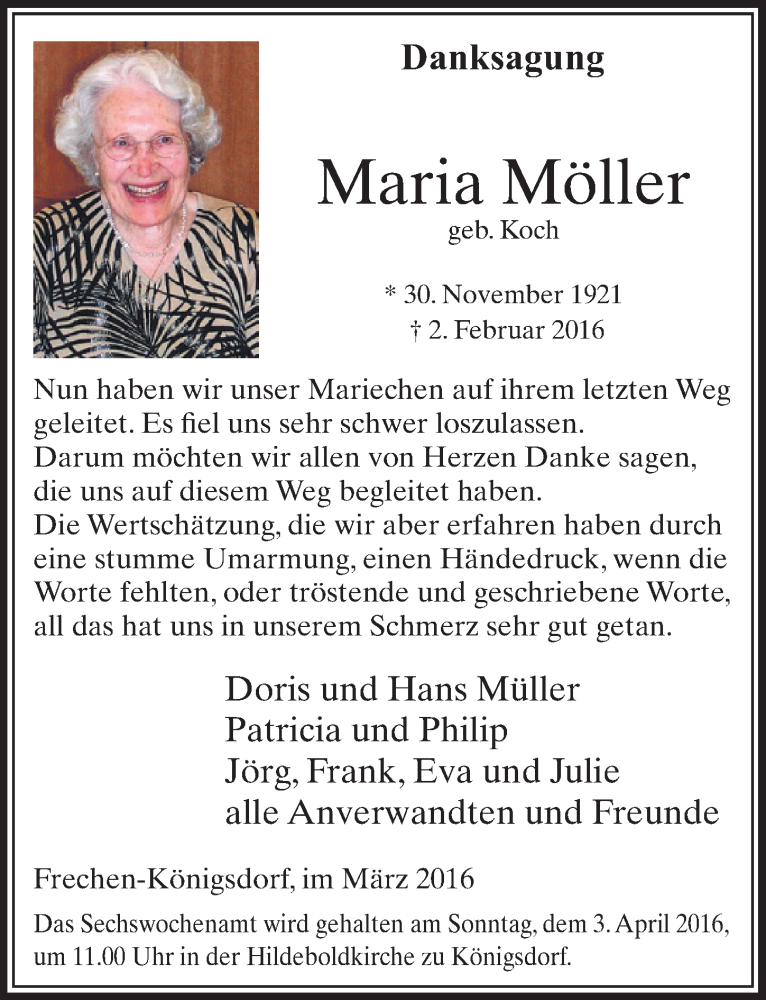 Danksagung

Maria Möller
geb. Koch

* 30. November 1921
† 2. Februar 2016

Nun haben wir unser Mariechen auf ihrem letzten Weg geleitet. Es fiel uns sehr schwer loszulassen.
Darum möchten wir allen von Herzen Danke sagen, die uns auf diesem Weg begleitet haben.
Die Wertschätzung, die wir aber erfahren haben durch eine stumme Umarmung, einen Händedruck, wenn die Worte fehlten, oder tröstende und geschriebene Worte, all das hat uns in unserem Schmerz sehr gut getan.

Doris und Hans Müller
Patricia und Philip
Jörg, Frank, Eva und Julie
alle Anverwandten und Freunde

Frechen-Königsdorf, im März 2016

Das Sechswochenamt wird gehalten am Sonntag, dem 3. April 2016, um 11.00 Uhr in der Hildeboldkirche zu Königsdorf.